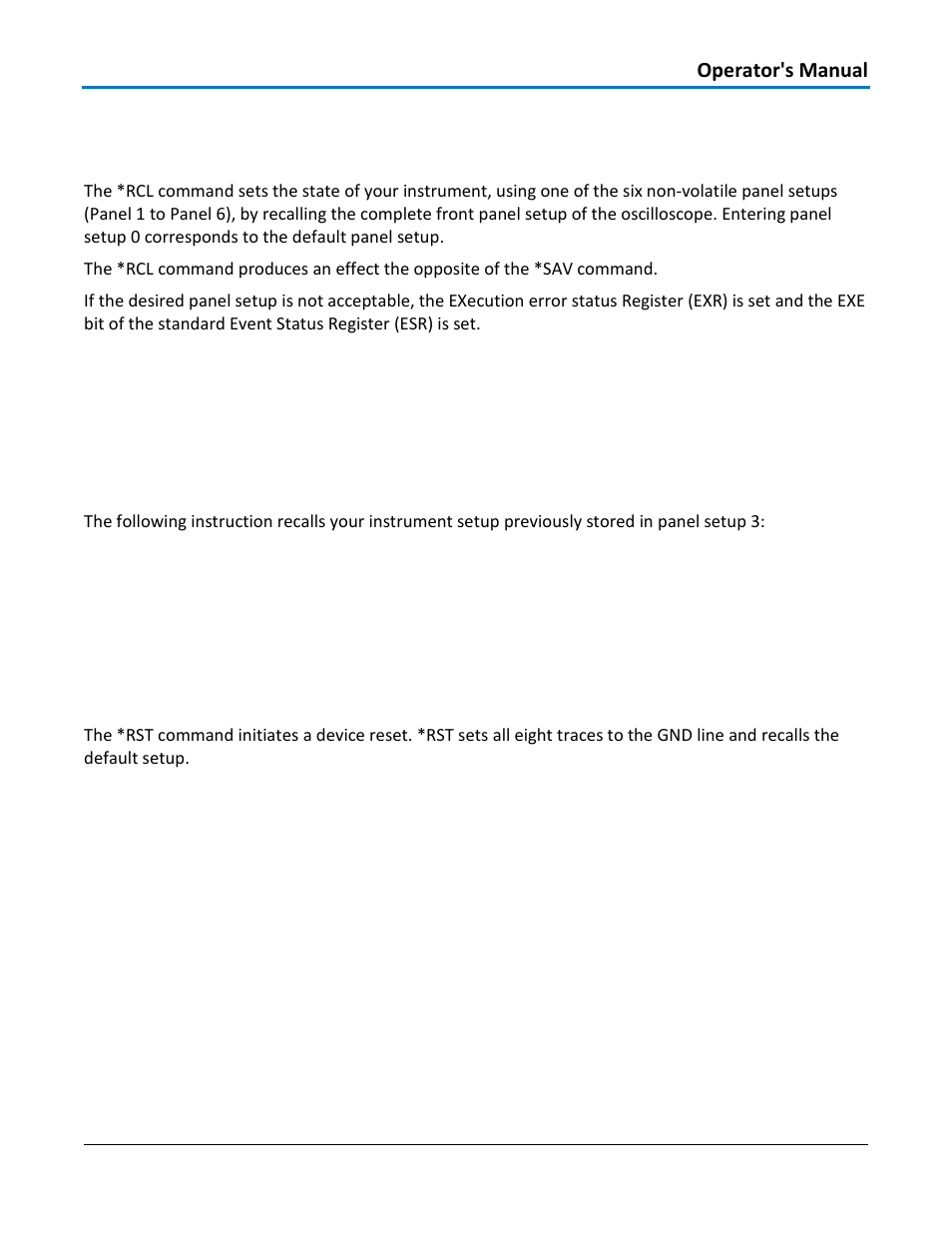 Operator's Manual

The *RCL command sets the state of your instrument, using one of the six non-volatile panel setups (Panel 1 to Panel 6), by recalling the complete front panel setup of the oscilloscope. Entering panel setup 0 corresponds to the default panel setup.

The *RCL command produces an effect the opposite of the *SAV command.

If the desired panel setup is not acceptable, the EXecution error status Register (EXR) is set and the EXE bit of the standard Event Status Register (ESR) is set.

The following instruction recalls your instrument setup previously stored in panel setup 3:

The *RST command initiates a device reset. *RST sets all eight traces to the GND line and recalls the default setup.